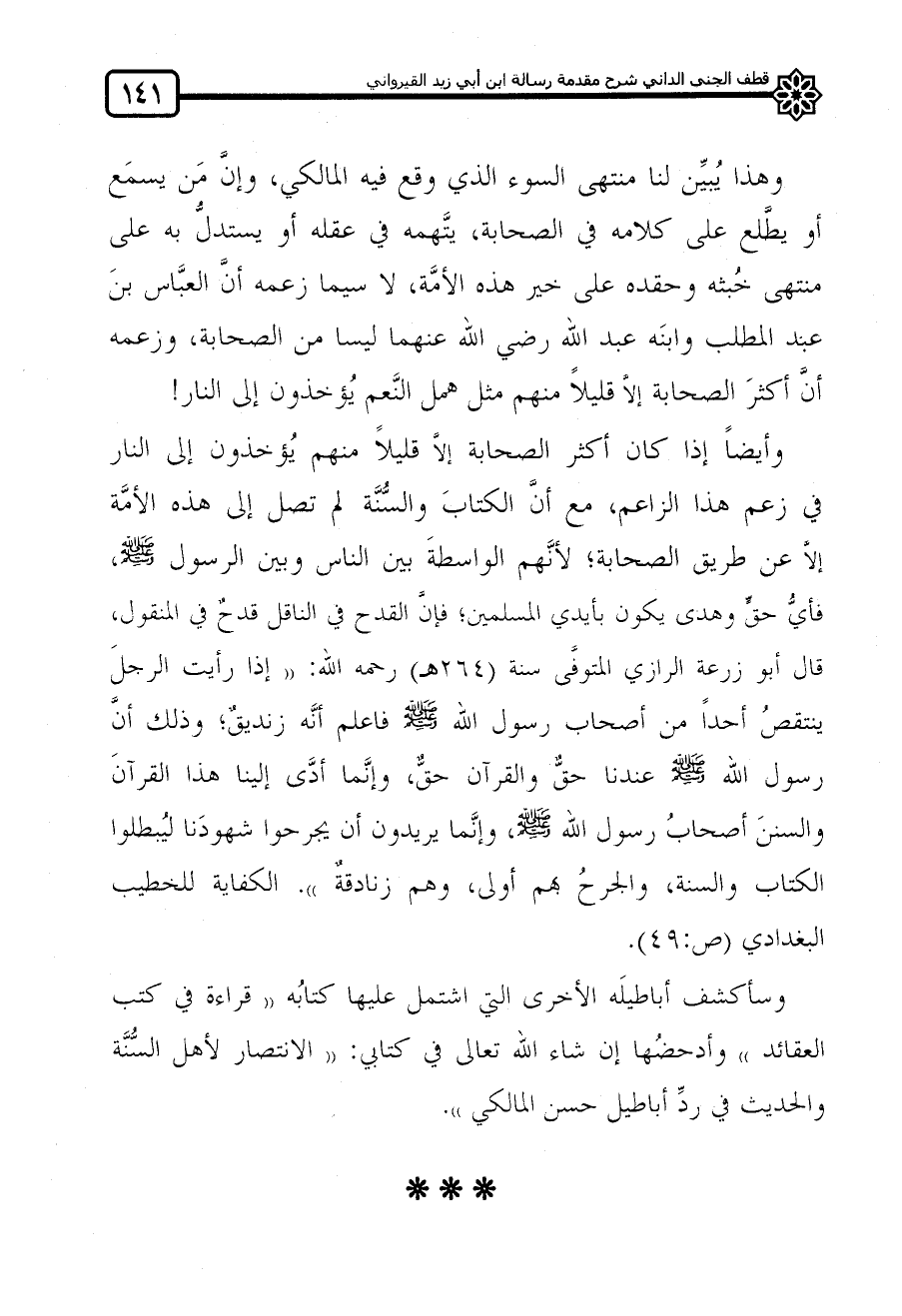 قطف الجني الداني شرح مقدمة رسالة ابن أبي زيد القيرواني ١٤١

وهذا يُبيِّن لنا منتهى السوء الذي وقع فيه المالكي، وإنَّ مَن يسمَع أو يطَّلع على كلامه في الصحابة، يتَّهمه في عقله أو يستدلُّ به على منتهى خُبثه وحقده على خير هذه الأمَّة، لا سيما زعمه أنَّ العبَّاس بنَ عبد المطلب وابنَه عبد الله رضي الله عنهما ليسا من الصحابة، وزعمه أنَّ أكثرَ الصحابة إلاَّ قليلاً منهم مثل همل النَّعم يُؤخذون إلى النار!

وأيضاً إذا كان أكثر الصحابة إلاَّ قليلاً منهم يُؤخذون إلى النار في زعم هذا الزاعم، مع أنَّ الكتابَ والسُّنَّة لم تصل إلى هذه الأمَّة إلاَّ عن طريق الصحابة؛ لأنَّهم الواسطةَ بين الناس وبين الرسول ﷺ، فأيُّ حقٍّ وهدى يكون بأيدي المسلمين؛ فإنَّ القدح في الناقل قدحٌ في المنقول، قال أبو زرعة الرازي المتوفَّى سنة (٢٦٤هـ) رحمه الله: « إذا رأيت الرجلَ ينتقصُ أحداً من أصحاب رسول الله ﷺ فاعلم أنَّه زنديقٌ؛ وذلك أنَّ رسول الله ﷺ عندنا حقٌّ والقرآن حقٌّ، وإنَّما أدَّى إلينا هذا القرآنَ والسننَ أصحابُ رسول الله ﷺ، وإنَّما يريدون أن يجرحوا شهودَنا ليُبطلوا الكتاب والسنة، والجرحُ بهم أولى، وهم زنادقةٌ ». الكفاية للخطيب البغدادي (ص:٤٩).

وسأكشف أباطيلَه الأخرى التي اشتمل عليها كتابُه « قراءة في كتب العقائد » وأدحضُها إن شاء الله تعالى في كتابي: « الانتصار لأهل السُّنَّة والحديث في ردِّ أباطيل حسن المالكي ».

***